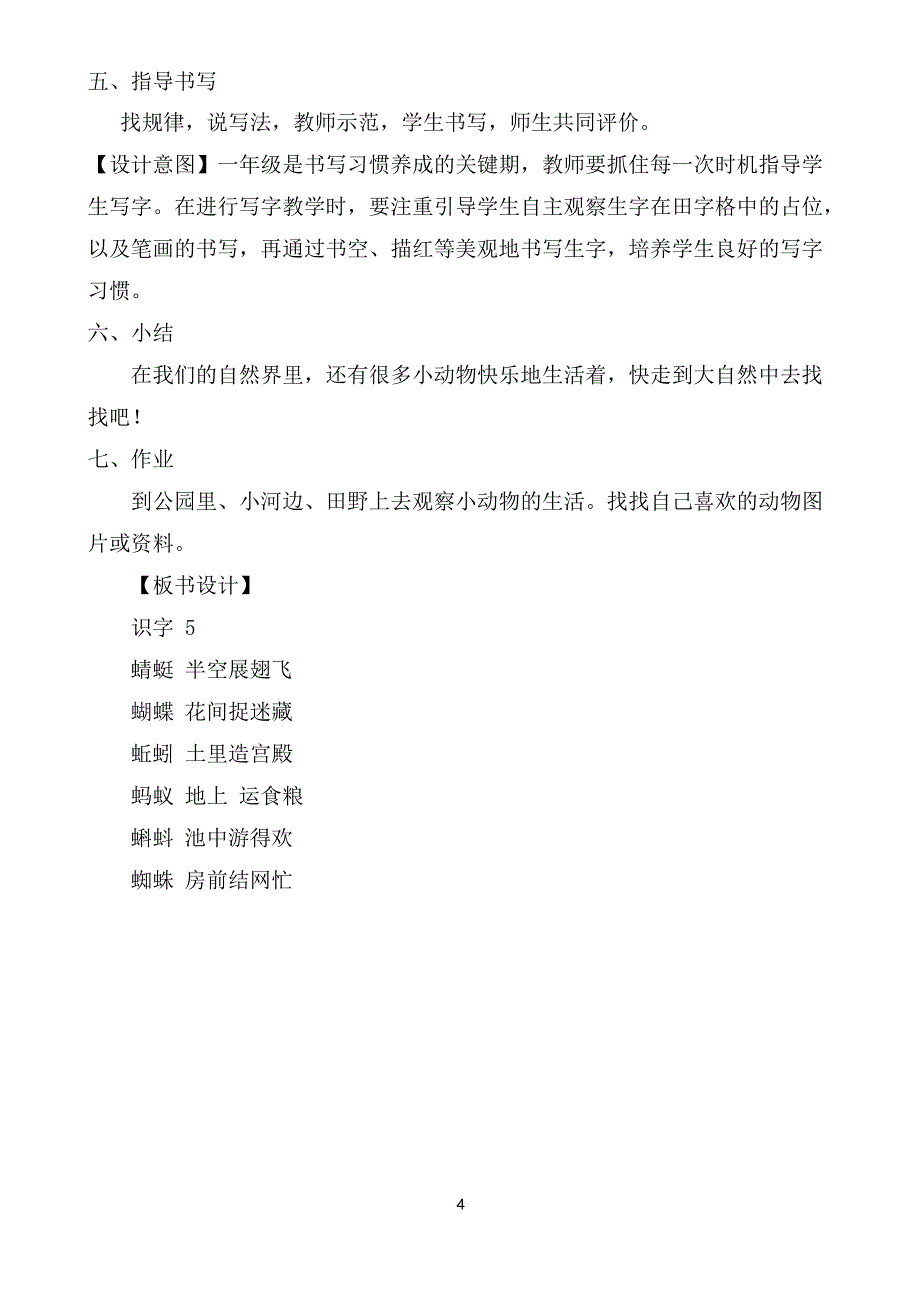 五、指导书写

找规律，说写法，教师示范，学生书写，师生共同评价。

【设计意图】一年级是书写习惯养成的关键期，教师要抓住每一次时机指导学生写字。在进行写字教学时，要注重引导学生自主观察生字在田字格中的占位，以及笔画的书写，再通过书空、描红等美观地书写生字，培养学生良好的写字习惯。

六、小结

在我们的自然界里，还有很多小动物快乐地生活着，快走到大自然中去找找吧！

七、作业

到公园里、小河边、田野上去观察小动物的生活。找找自己喜欢的动物图片或资料。

【板书设计】

识字 5

蜻蜓 半空展翅飞

蝴蝶 花间捉迷藏

蚯蚓 土里造宫殿

蚂蚁 地上 运食粮

蝌蚪 池中游得欢

蜘蛛 房前结网忙

4